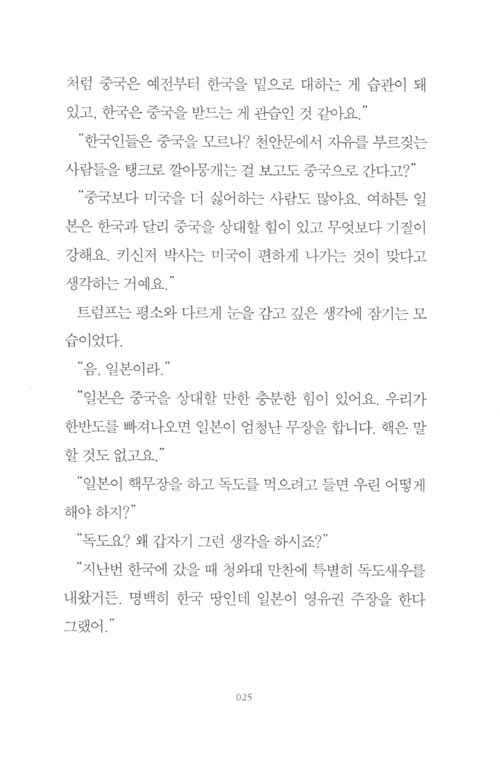 처럼 중국은 예전부터 한국을 밑으로 대하는 게 습관이 돼 있고, 한국은 중국을 받드는 게 관습인 것 같아요."

"한국인들은 중국을 모르나? 천안문에서 자유를 부르짖는 사람들을 탱크로 깔아뭉개는 걸 보고도 중국으로 간다고?"

"중국보다 미국을 더 싫어하는 사람도 많아요. 여하튼 일본은 한국과 달리 중국을 상대할 힘이 있고 무엇보다 기질이 강해요. 키신저 박사는 미국이 편하게 나가는 것이 맞다고 생각하는 거예요."

트럼프는 평소와 다르게 눈을 감고 깊은 생각에 잠기는 모습이었다.

"음, 일본이라."

"일본은 중국을 상대할 만한 충분한 힘이 있어요. 우리가 한반도를 빠져나오면 일본이 엄청난 무장을 합니다. 핵은 말할 것도 없고요."

"일본이 핵무장을 하고 독도를 먹으려고 들면 우린 어떻게 해야 하지?"

"독도요? 왜 갑자기 그런 생각을 하시죠?"

"지난번 한국에 갔을 때 청와대 만찬에 특별히 독도새우를 내왔거든. 명백히 한국 땅인데 일본이 영유권 주장을 한다 그랬어."

025